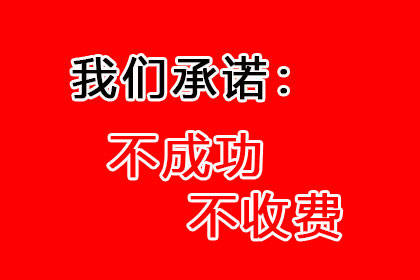 我们承诺：

不成功
不收费